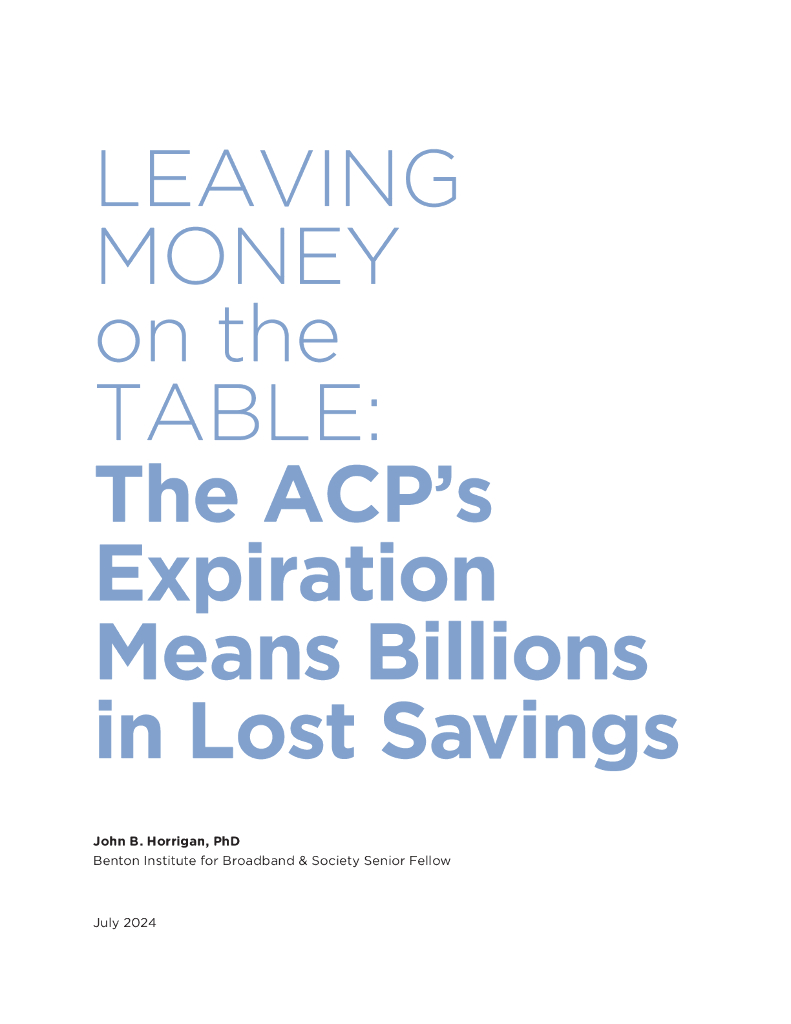 LEAVING MONEY on the TABLE: The ACP's Expiration Means Billions in Lost Savings

John B. Horrigan, PhD
Benton Institute for Broadband & Society Senior Fellow

July 2024